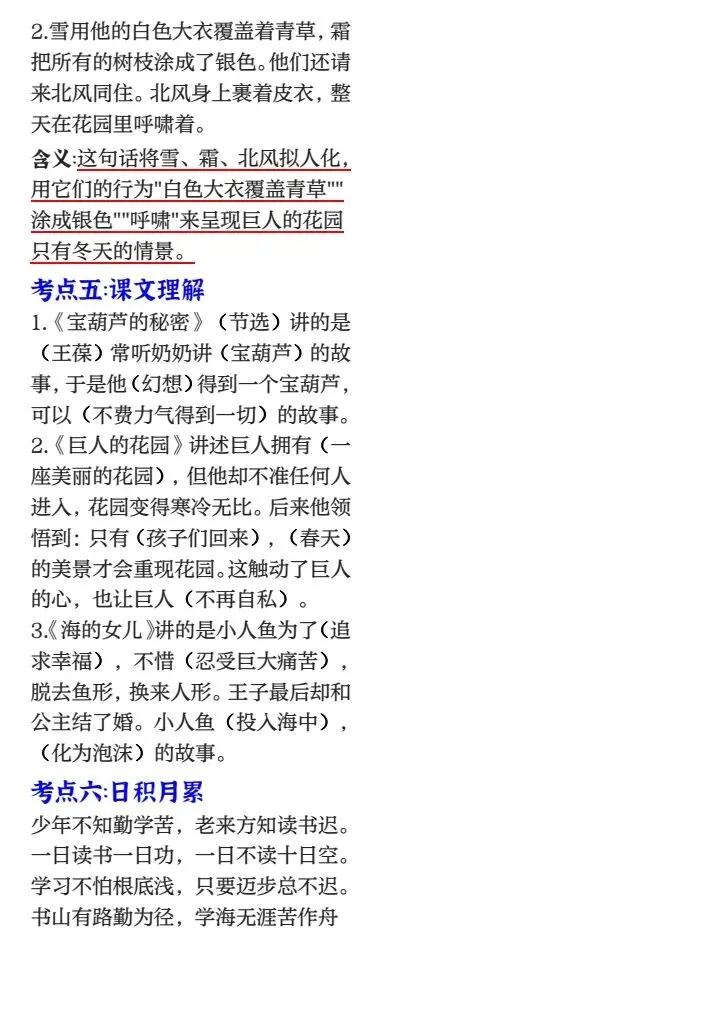 2.雪用他的白色大衣覆盖着青草，霜把所有的树枝涂成了银色。他们还请来北风同住。北风身上裹着皮衣，整天在花园里呼啸着。

含义:这句话将雪、霜、北风拟人化，用它们的行为"白色大衣覆盖青草""涂成银色""呼啸"来呈现巨人的花园只有冬天的情景。

考点五:课文理解

1.《宝葫芦的秘密》（节选）讲的是（王葆）常听奶奶讲（宝葫芦）的故事，于是他（幻想）得到一个宝葫芦，可以（不费力气得到一切）的故事。

2.《巨人的花园》讲述巨人拥有（一座美丽的花园），但他却不准任何人进入，花园变得寒冷无比。后来他领悟到：只有（孩子们回来），（春天）的美景才会重现花园。这触动了巨人的心，也让巨人（不再自私）。

3.《海的女儿》讲的是小人鱼为了（追求幸福），不惜（忍受巨大痛苦），脱去鱼形，换来人形。王子最后却和公主结了婚。小人鱼（投入海中），（化为泡沫）的故事。

考点六:日积月累

少年不知勤学苦，老来方知读书迟。
一日读书一日功，一日不读十日空。
学习不怕根底浅，只要迈步总不迟。
书山有路勤为径，学海无涯苦作舟